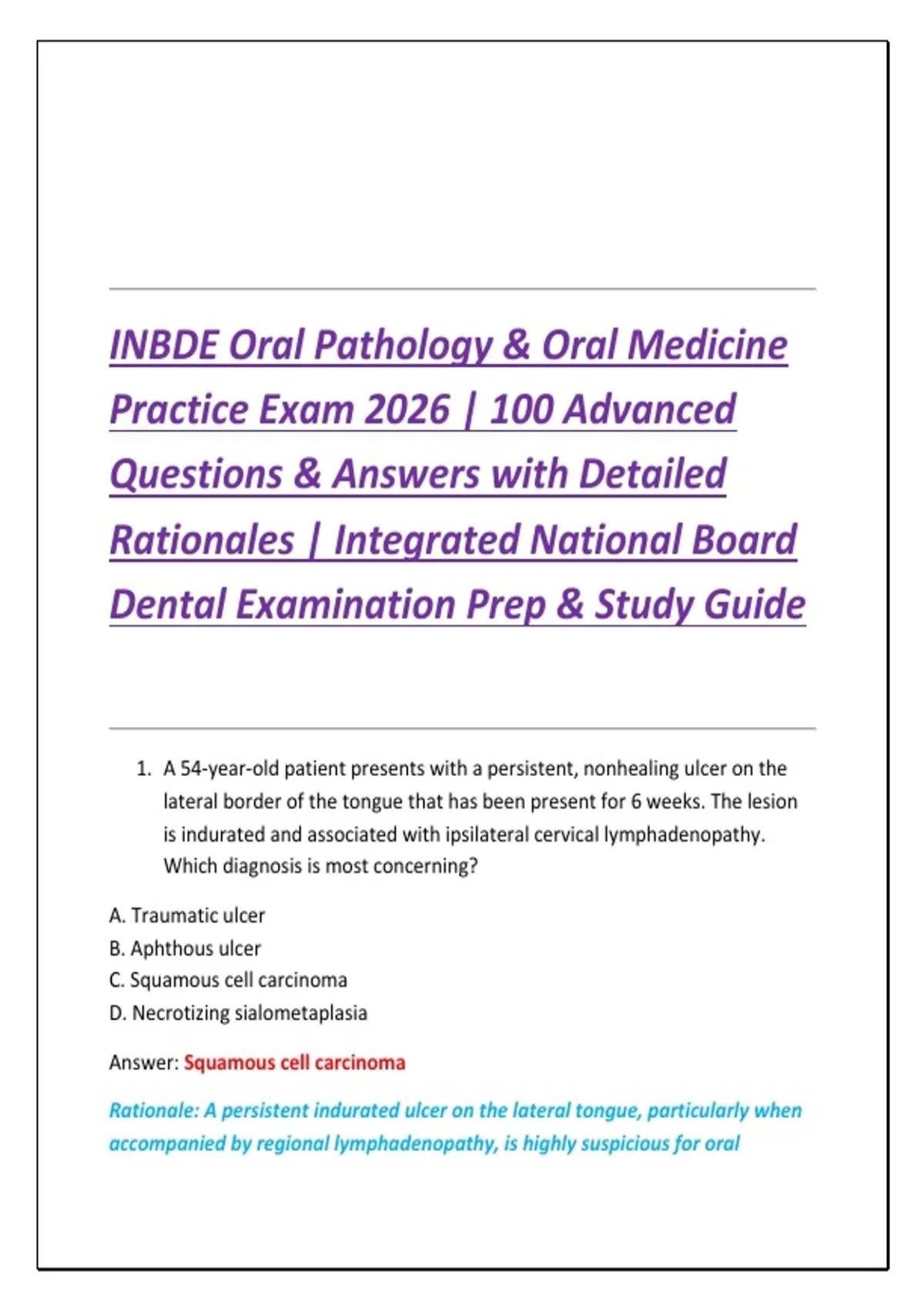 INBDE Oral Pathology & Oral Medicine Practice Exam 2026 | 100 Advanced Questions & Answers with Detailed Rationales | Integrated National Board Dental Examination Prep & Study Guide

1. A 54-year-old patient presents with a persistent, nonhealing ulcer on the lateral border of the tongue that has been present for 6 weeks. The lesion is indurated and associated with ipsilateral cervical lymphadenopathy. Which diagnosis is most concerning?

A. Traumatic ulcer
B. Aphthous ulcer
C. Squamous cell carcinoma
D. Necrotizing sialometaplasia

Answer: Squamous cell carcinoma

Rationale: A persistent indurated ulcer on the lateral tongue, particularly when accompanied by regional lymphadenopathy, is highly suspicious for oral